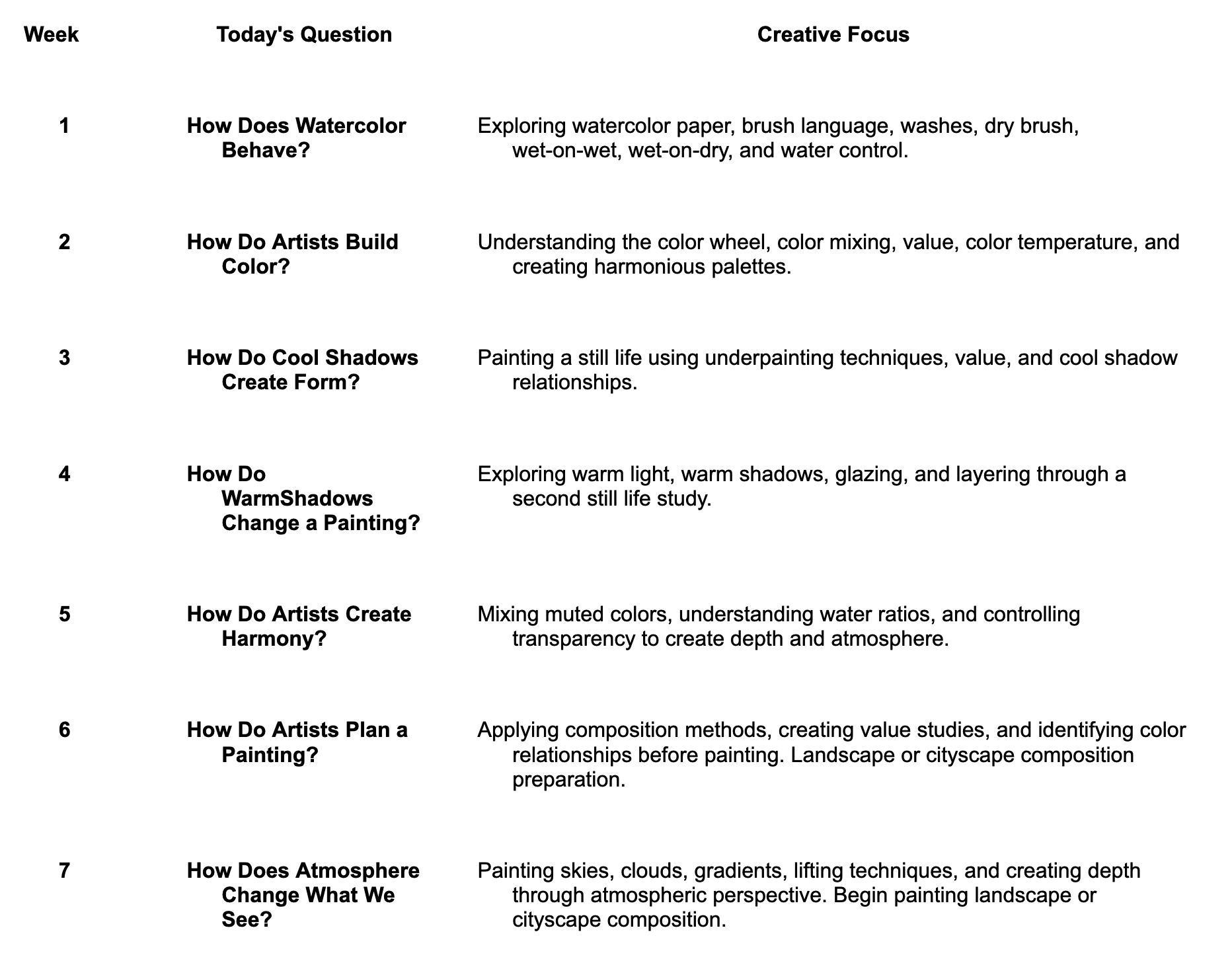 | Week | Today's Question | Creative Focus |
|---|---|---|
| 1 | How Does Watercolor Behave? | Exploring watercolor paper, brush language, washes, dry brush, wet-on-wet, wet-on-dry, and water control. |
| 2 | How Do Artists Build Color? | Understanding the color wheel, color mixing, value, color temperature, and creating harmonious palettes. |
| 3 | How Do Cool Shadows Create Form? | Painting a still life using underpainting techniques, value, and cool shadow relationships. |
| 4 | How Do WarmShadows Change a Painting? | Exploring warm light, warm shadows, glazing, and layering through a second still life study. |
| 5 | How Do Artists Create Harmony? | Mixing muted colors, understanding water ratios, and controlling transparency to create depth and atmosphere. |
| 6 | How Do Artists Plan a Painting? | Applying composition methods, creating value studies, and identifying color relationships before painting. Landscape or cityscape composition preparation. |
| 7 | How Does Atmosphere Change What We See? | Painting skies, clouds, gradients, lifting techniques, and creating depth through atmospheric perspective. Begin painting landscape or cityscape composition. |